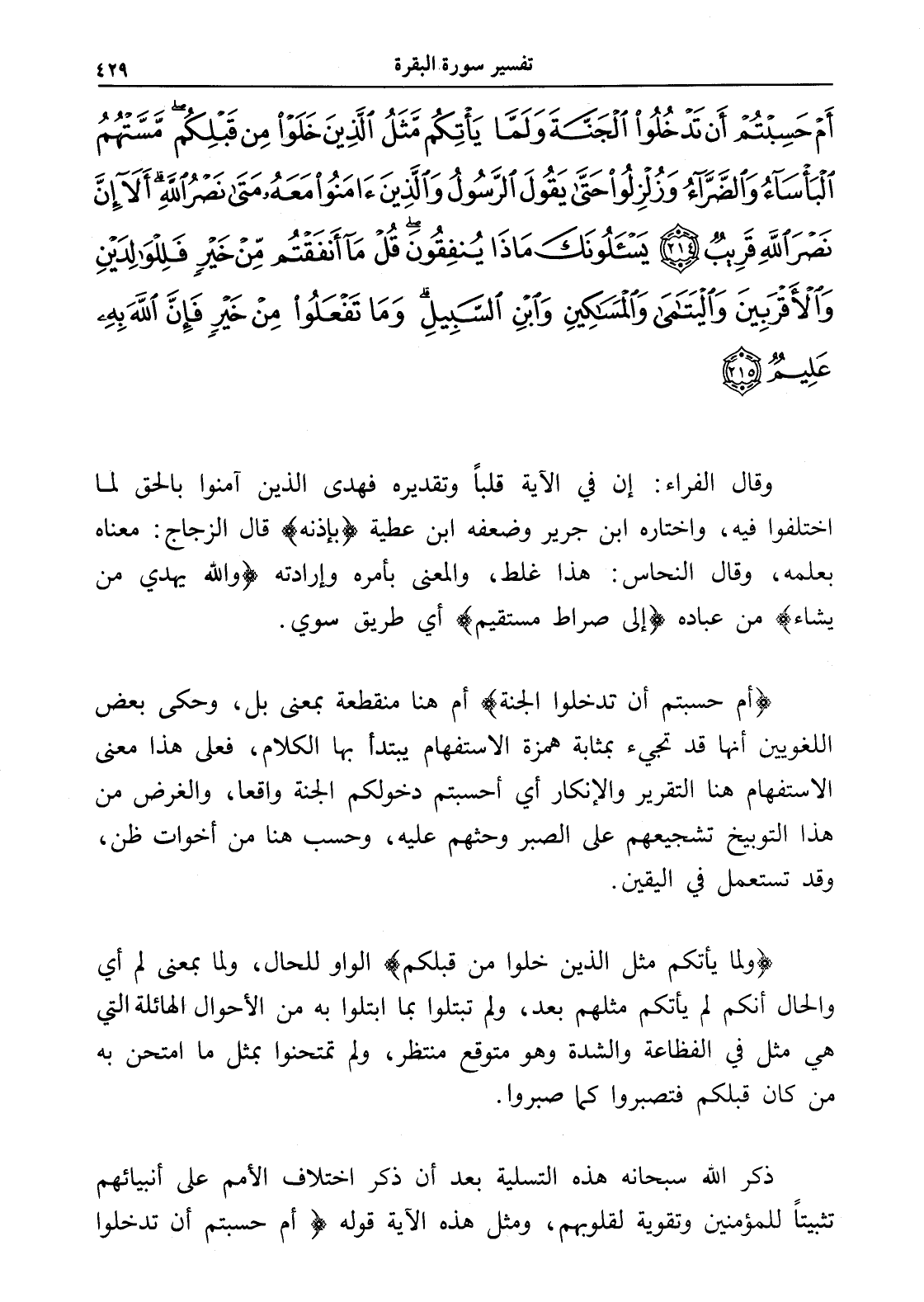 تفسير سورة البقرة ٤٢٩

أَمْ حَسِبْتُمْ أَن تَدْخُلُوا۟ ٱلْجَنَّةَ وَلَمَّا يَأْتِكُم مَّثَلُ ٱلَّذِينَ خَلَوْا۟ مِن قَبْلِكُم ۖ مَّسَّتْهُمُ ٱلْبَأْسَآءُ وَٱلضَّرَّآءُ وَزُلْزِلُوا۟ حَتَّىٰ يَقُولَ ٱلرَّسُولُ وَٱلَّذِينَ ءَامَنُوا۟ مَعَهُۥ مَتَىٰ نَصْرُ ٱللَّهِ ۗ أَلَآ إِنَّ نَصْرَ ٱللَّهِ قَرِيبٌ ﴿٢١٤﴾ يَسْـَٔلُونَكَ مَاذَا يُنفِقُونَ ۖ قُلْ مَآ أَنفَقْتُم مِّنْ خَيْرٍ فَلِلْوَٰلِدَيْنِ وَٱلْأَقْرَبِينَ وَٱلْيَتَٰمَىٰ وَٱلْمَسَٰكِينِ وَٱبْنِ ٱلسَّبِيلِ ۗ وَمَا تَفْعَلُوا۟ مِنْ خَيْرٍ فَإِنَّ ٱللَّهَ بِهِۦ عَلِيمٌ ﴿٢١٥﴾

وقال الفراء: إن في الآية قلباً وتقديره فهدى الذين آمنوا بالحق لما اختلفوا فيه، واختاره ابن جرير وضعفه ابن عطية ﴿بإذنه﴾ قال الزجاج: معناه بعلمه، وقال النحاس: هذا غلط، والمعنى بأمره وإرادته ﴿والله يهدي من يشاء﴾ من عباده ﴿إلى صراط مستقيم﴾ أي طريق سوي.

﴿أم حسبتم أن تدخلوا الجنة﴾ أم هنا منقطعة بمعنى بل، وحكى بعض اللغويين أنها قد تجيء بمثابة همزة الاستفهام يبتدأ بها الكلام، فعلى هذا معنى الاستفهام هنا التقرير والإنكار أي أحسبتم دخولكم الجنة واقعا، والغرض من هذا التوبيخ تشجيعهم على الصبر وحثهم عليه، وحسب هنا من أخوات ظن، وقد تستعمل في اليقين.

﴿ولما يأتكم مثل الذين خلوا من قبلكم﴾ الواو للحال، ولما بمعنى لم أي والحال أنكم لم يأتكم مثلهم بعد، ولم تبتلوا بما ابتلوا به من الأحوال الهائلة التي هي مثل في الفظاعة والشدة وهو متوقع منتظر، ولم تمتحنوا بمثل ما امتحن به من كان قبلكم فتصبروا كما صبروا.

ذكر الله سبحانه هذه التسلية بعد أن ذكر اختلاف الأمم على أنبيائهم تثبيتاً للمؤمنين وتقوية لقلوبهم، ومثل هذه الآية قوله ﴿ أم حسبتم أن تدخلوا